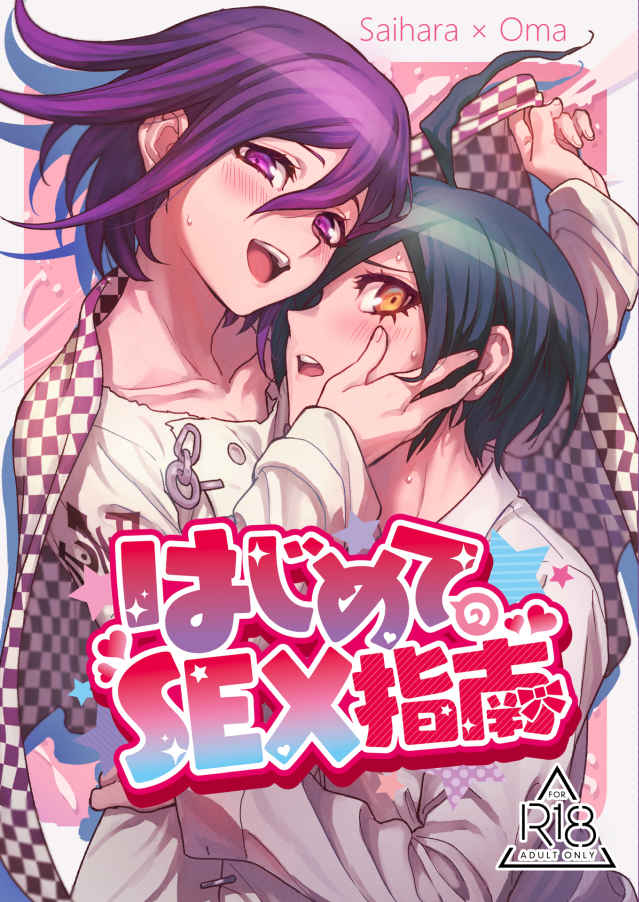 Saihara × Oma

はじめての
SEX指南

FOR
R18
ADULT ONLY